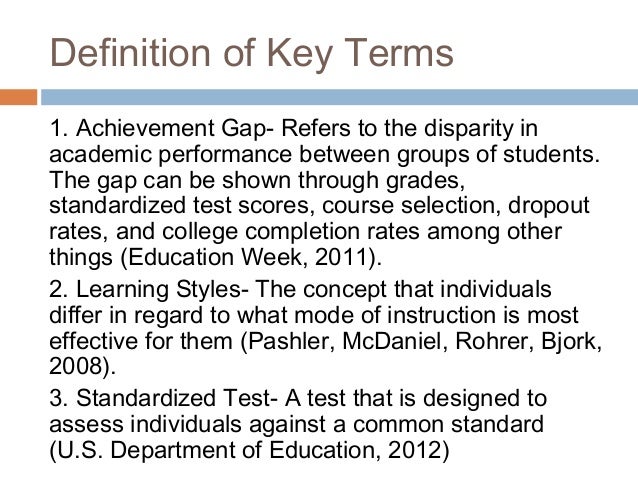 Definition of Key Terms

1. Achievement Gap- Refers to the disparity in academic performance between groups of students. The gap can be shown through grades, standardized test scores, course selection, dropout rates, and college completion rates among other things (Education Week, 2011).

2. Learning Styles- The concept that individuals differ in regard to what mode of instruction is most effective for them (Pashler, McDaniel, Rohrer, Bjork, 2008).

3. Standardized Test- A test that is designed to assess individuals against a common standard (U.S. Department of Education, 2012)